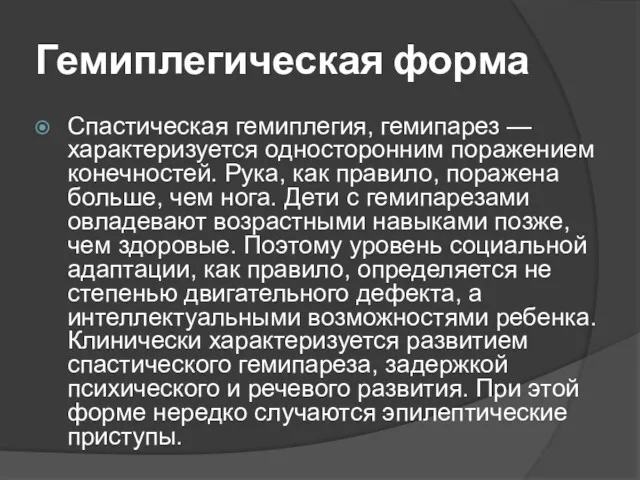 Гемиплегическая форма

Спастическая гемиплегия, гемипарез — характеризуется односторонним поражением конечностей. Рука, как правило, поражена больше, чем нога. Дети с гемипарезами овладевают возрастными навыками позже, чем здоровые. Поэтому уровень социальной адаптации, как правило, определяется не степенью двигательного дефекта, а интеллектуальными возможностями ребенка. Клинически характеризуется развитием спастического гемипареза, задержкой психического и речевого развития. При этой форме нередко случаются эпилептические приступы.